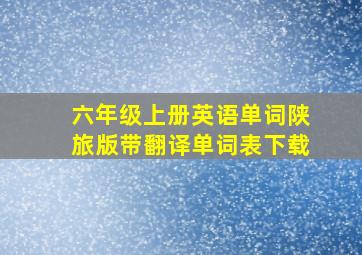 六年级上册英语单词陕旅版带翻译单词表下载